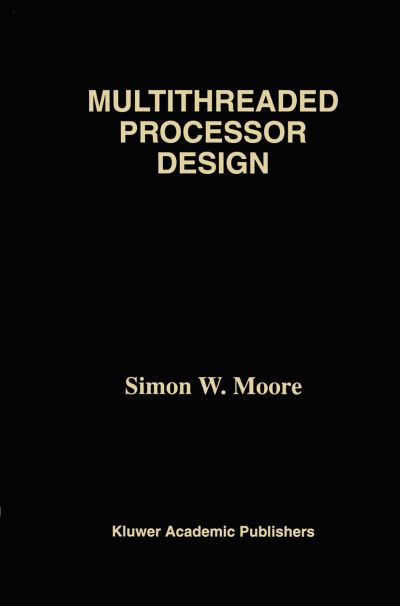 MULTITHREADED PROCESSOR DESIGN

Simon W. Moore

Kluwer Academic Publishers